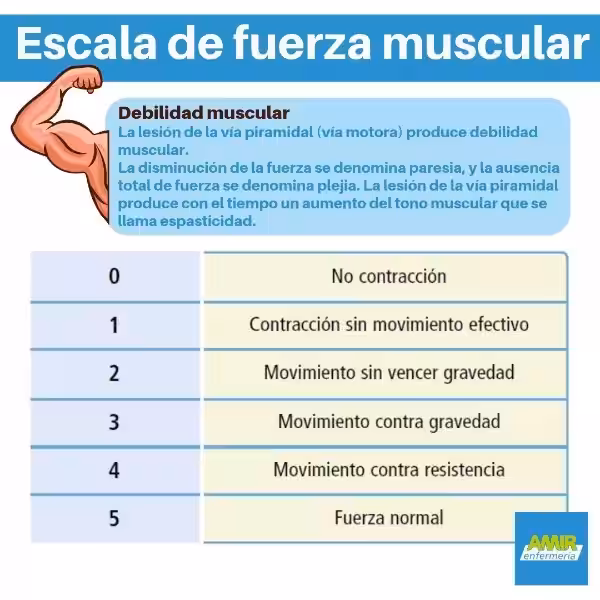 Escala de fuerza muscular

Debilidad muscular
La lesión de la vía piramidal (vía motora) produce debilidad muscular.
La disminución de la fuerza se denomina paresia, y la ausencia total de fuerza se denomina plejia. La lesión de la vía piramidal produce con el tiempo un aumento del tono muscular que se llama espasticidad.

| 0 | No contracción |
|---|---|
| 1 | Contracción sin movimiento efectivo |
| 2 | Movimiento sin vencer gravedad |
| 3 | Movimiento contra gravedad |
| 4 | Movimiento contra resistencia |
| 5 | Fuerza normal |

AMIR enfermería